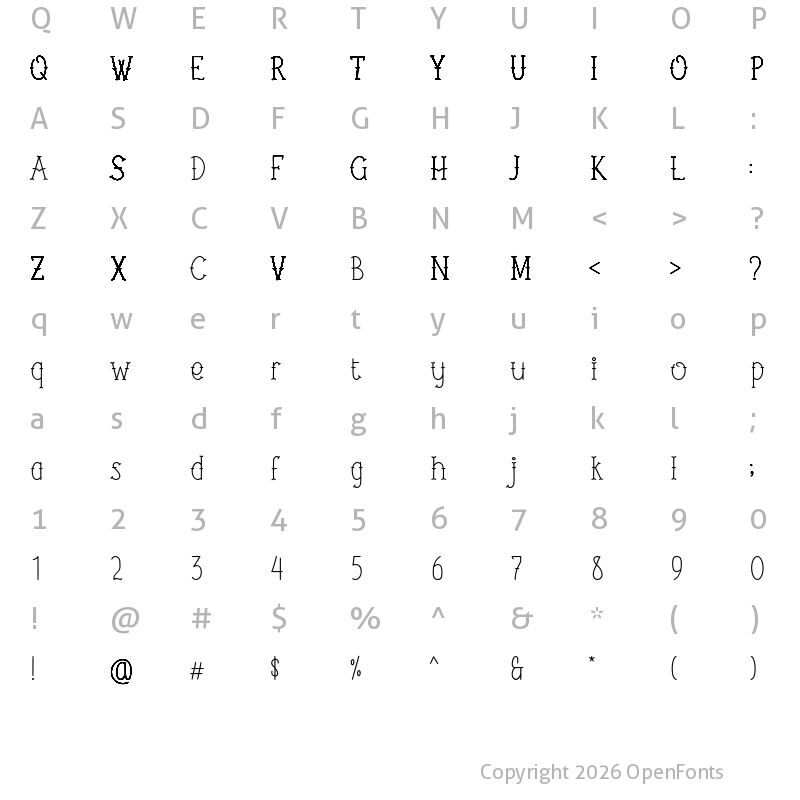 Q W E R T Y U I O P
Q W E R T Y U I O P
A S D F G H J K L :
A S D F G H J K L :
Z X C V B N M < > ?
Z X C V B N M < > ?
q w e r t y u i o p
q w e r t y u i o p
a s d f g h j k l ;
a s d f g h j k l ;
1 2 3 4 5 6 7 8 9 0
1 2 3 4 5 6 7 8 9 0
! @ # $ % ^ & * ( )
! @ # $ % ^ & * ( )

Copyright 2026 OpenFonts